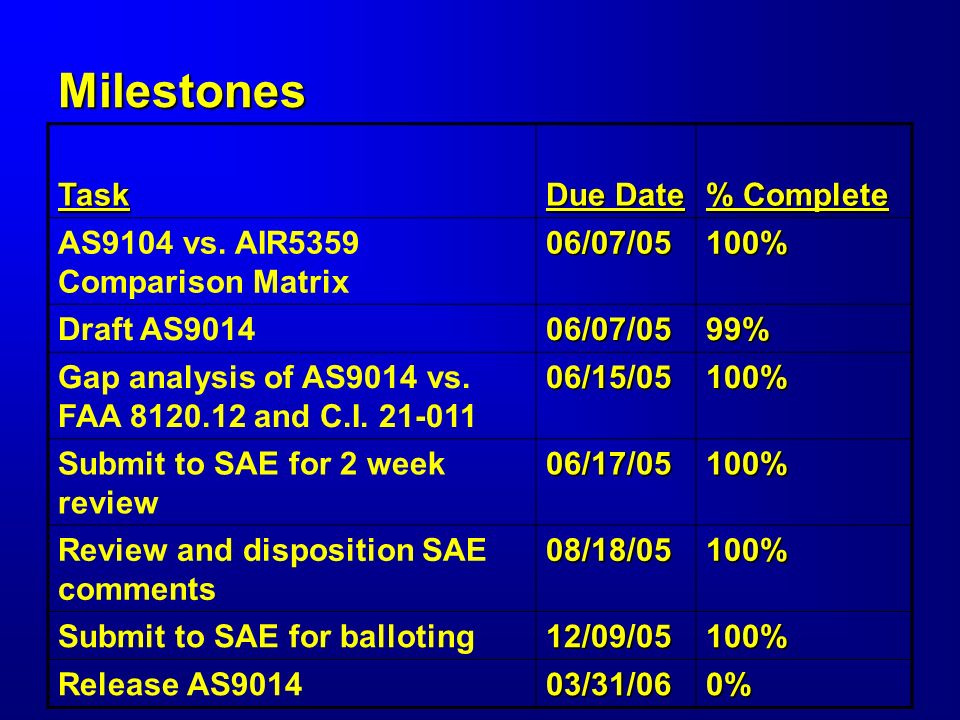 Milestones

| Task | Due Date | % Complete |
|---|---|---|
| AS9104 vs. AIR5359 Comparison Matrix | 06/07/05 | 100% |
| Draft AS9014 | 06/07/05 | 99% |
| Gap analysis of AS9014 vs. FAA 8120.12 and C.I. 21-011 | 06/15/05 | 100% |
| Submit to SAE for 2 week review | 06/17/05 | 100% |
| Review and disposition SAE comments | 08/18/05 | 100% |
| Submit to SAE for balloting | 12/09/05 | 100% |
| Release AS9014 | 03/31/06 | 0% |